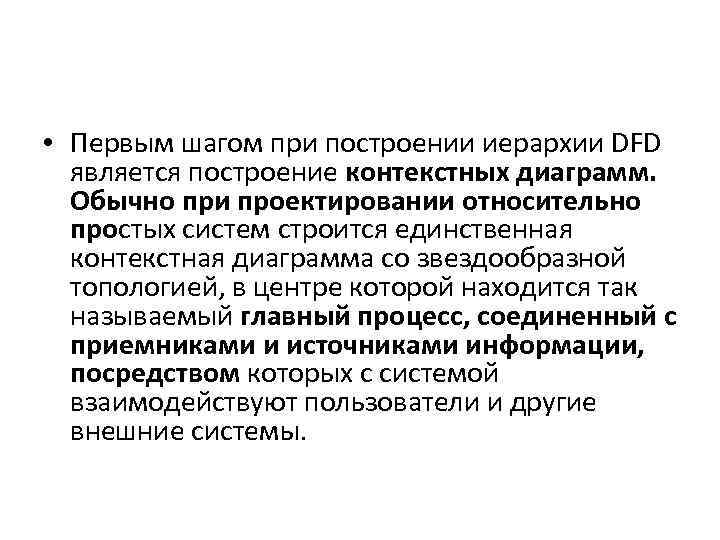 • Первым шагом при построении иерархии DFD является построение контекстных диаграмм. Обычно при проектировании относительно простых систем строится единственная контекстная диаграмма со звездообразной топологией, в центре которой находится так называемый главный процесс, соединенный с приемниками и источниками информации, посредством которых с системой взаимодействуют пользователи и другие внешние системы.